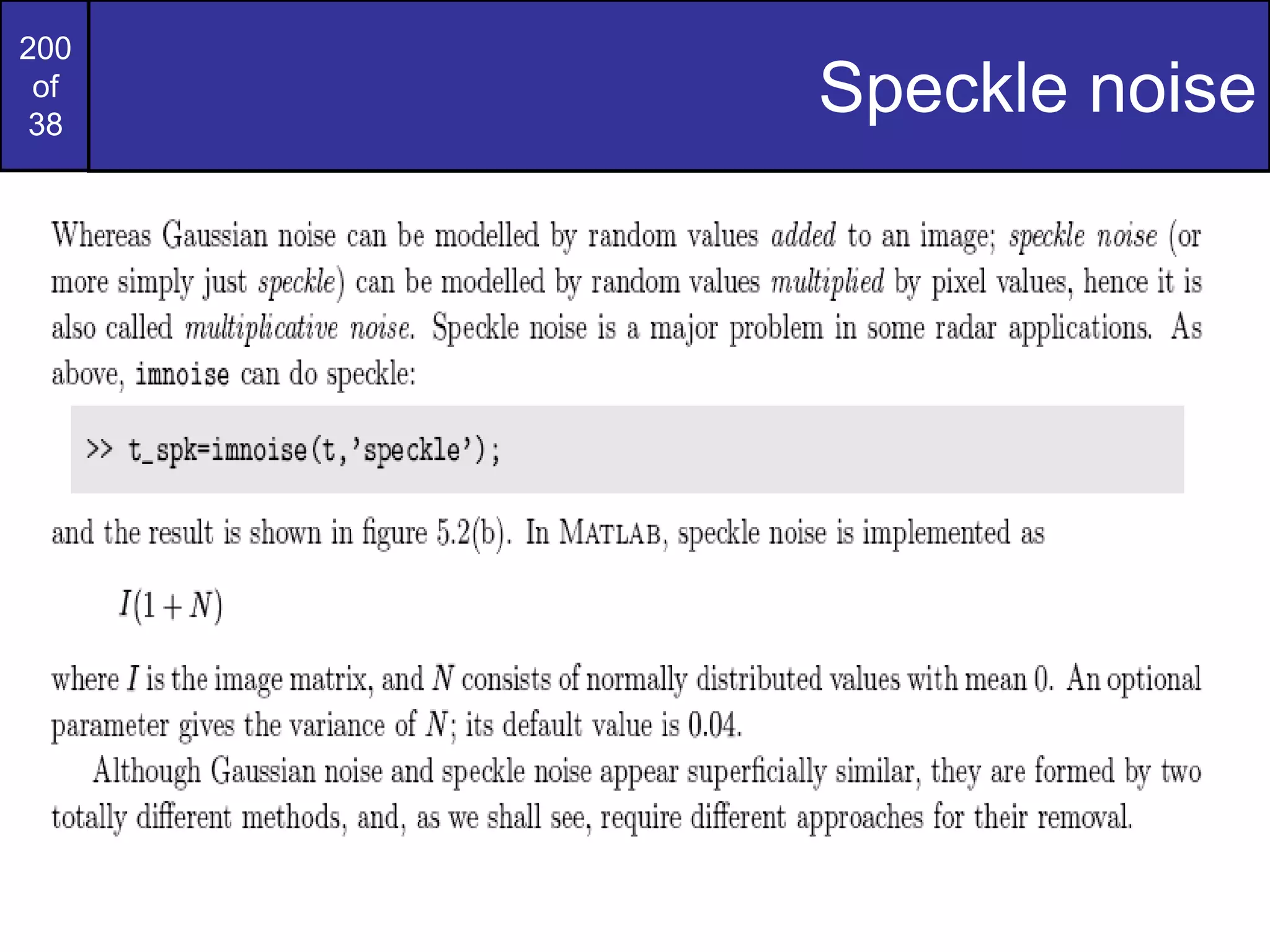 200
of
38

Speckle noise

Whereas Gaussian noise can be modelled by random values added to an image; speckle noise (or more simply just speckle) can be modelled by random values multiplied by pixel values, hence it is also called multiplicative noise. Speckle noise is a major problem in some radar applications. As above, imnoise can do speckle:

>> t_spk=imnoise(t,'speckle');

and the result is shown in figure 5.2(b). In MATLAB, speckle noise is implemented as

$I(1+N)$

where $I$ is the image matrix, and $N$ consists of normally distributed values with mean 0. An optional parameter gives the variance of $N$; its default value is 0.04.

Although Gaussian noise and speckle noise appear superficially similar, they are formed by two totally different methods, and, as we shall see, require different approaches for their removal.